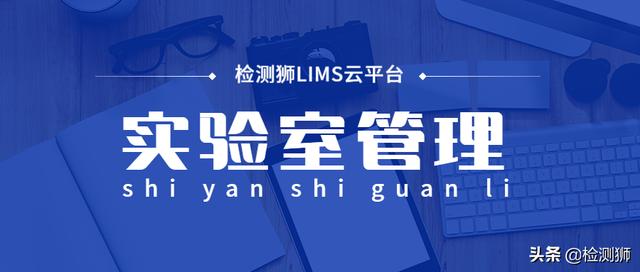 检测狮LIMS云平台

实验室管理

shi yan shi guan li

头条 @检测狮